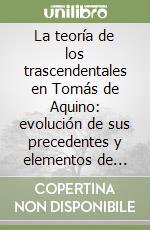 unilibro

La teoría de los trascendentales en Tomás de Aquino: evolución de sus precedentes y elementos de...

COPERTINA NON DISPONIBILE